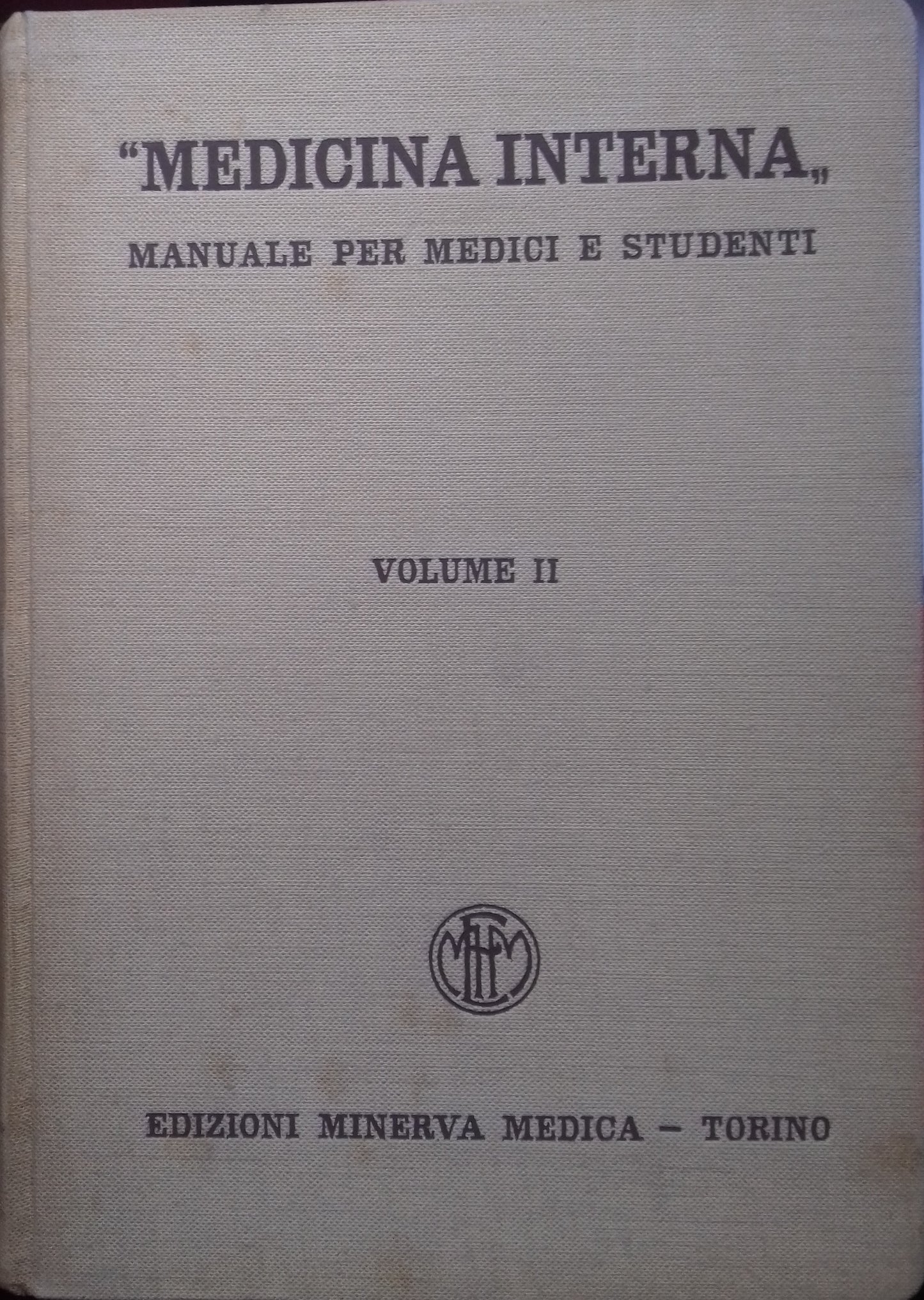 "MEDICINA INTERNA„

MANUALE PER MEDICI E STUDENTI

VOLUME II

EMM

EDIZIONI MINERVA MEDICA – TORINO